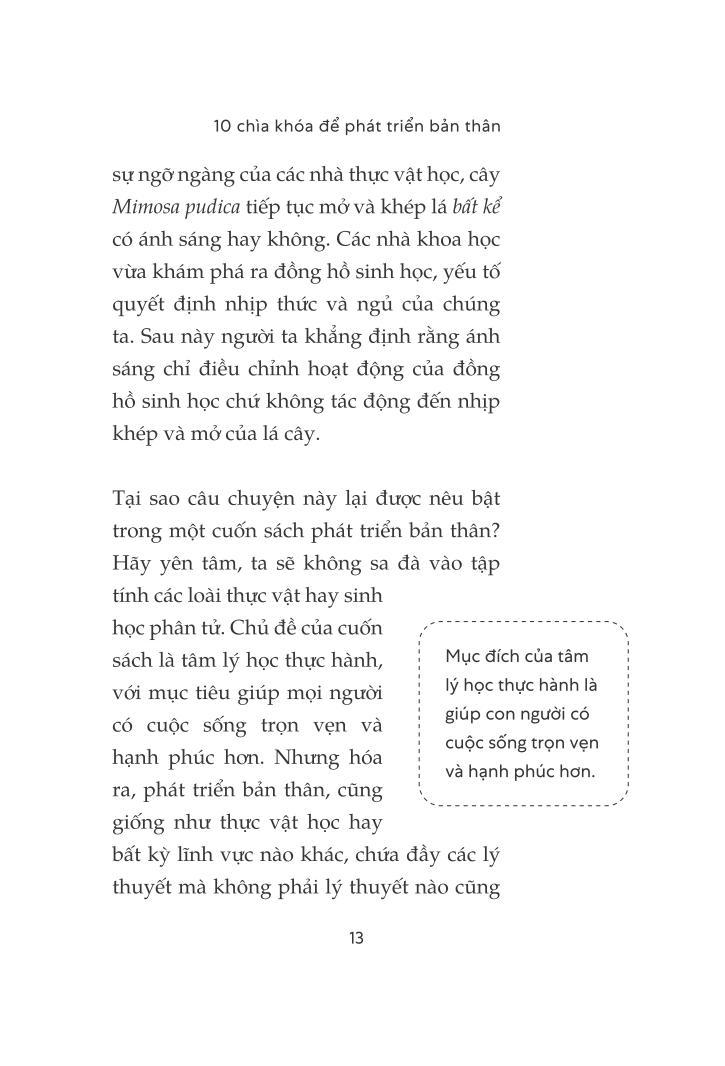 10 chìa khóa để phát triển bản thân

sự ngỡ ngàng của các nhà thực vật học, cây Mimosa pudica tiếp tục mở và khép lá bất kể có ánh sáng hay không. Các nhà khoa học vừa khám phá ra đồng hồ sinh học, yếu tố quyết định nhịp thức và ngủ của chúng ta. Sau này người ta khẳng định rằng ánh sáng chỉ điều chỉnh hoạt động của đồng hồ sinh học chứ không tác động đến nhịp khép và mở của lá cây.

Tại sao câu chuyện này lại được nêu bật trong một cuốn sách phát triển bản thân? Hãy yên tâm, ta sẽ không sa đà vào tập tính các loài thực vật hay sinh học phân tử. Chủ đề của cuốn sách là tâm lý học thực hành, với mục tiêu giúp mọi người có cuộc sống trọn vẹn và hạnh phúc hơn. Nhưng hóa ra, phát triển bản thân, cũng giống như thực vật học hay bất kỳ lĩnh vực nào khác, chứa đầy các lý thuyết mà không phải lý thuyết nào cũng

Mục đích của tâm lý học thực hành là giúp con người có cuộc sống trọn vẹn và hạnh phúc hơn.

13